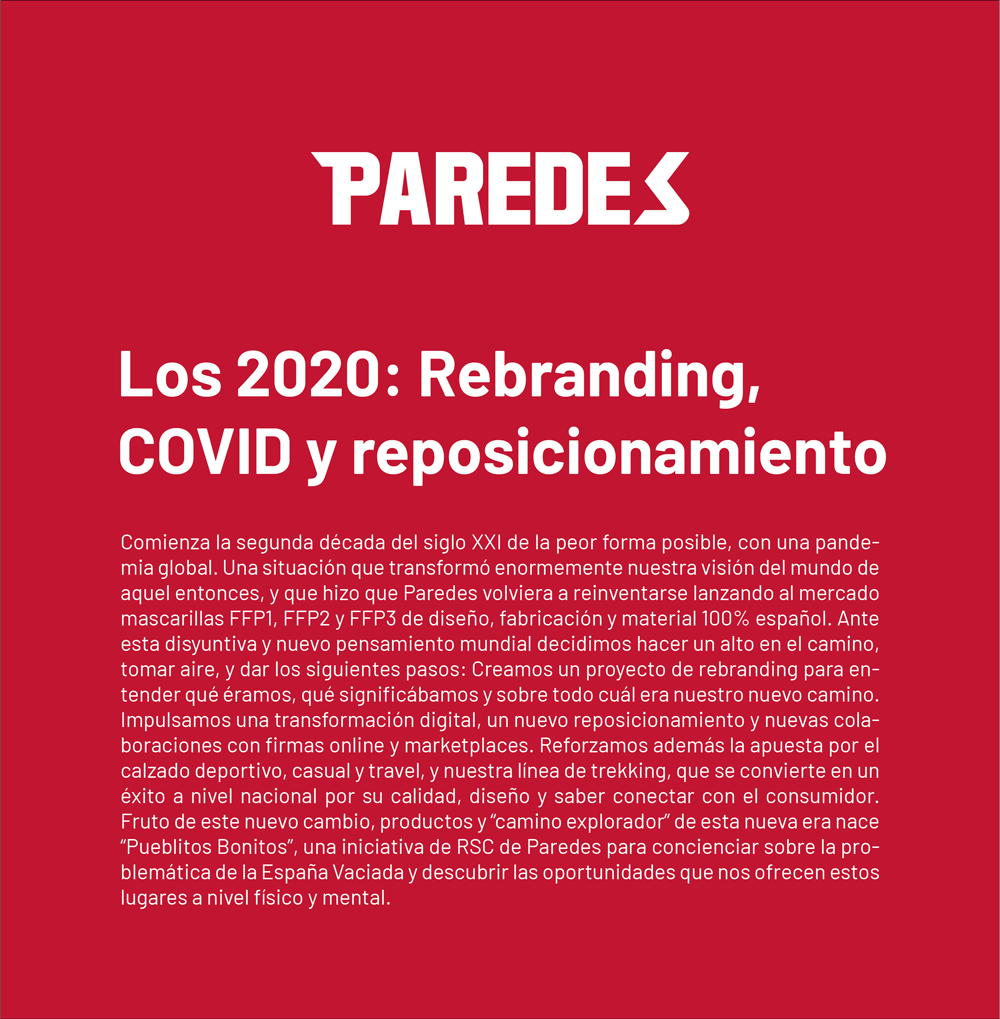 PAREDES

Los 2020: Rebranding, COVID y reposicionamiento

Comienza la segunda década del siglo XXI de la peor forma posible, con una pandemia global. Una situación que transformó enormemente nuestra visión del mundo de aquel entonces, y que hizo que Paredes volviera a reinventarse lanzando al mercado mascarillas FFP1, FFP2 y FFP3 de diseño, fabricación y material 100% español. Ante esta disyuntiva y nuevo pensamiento mundial decidimos hacer un alto en el camino, tomar aire, y dar los siguientes pasos: Creamos un proyecto de rebranding para entender qué éramos, qué significábamos y sobre todo cuál era nuestro nuevo camino. Impulsamos una transformación digital, un nuevo reposicionamiento y nuevas colaboraciones con firmas online y marketplaces. Reforzamos además la apuesta por el calzado deportivo, casual y travel, y nuestra línea de trekking, que se convierte en un éxito a nivel nacional por su calidad, diseño y saber conectar con el consumidor. Fruto de este nuevo cambio, productos y “camino explorador” de esta nueva era nace “Pueblitos Bonitos”, una iniciativa de RSC de Paredes para concienciar sobre la problemática de la España Vaciada y descubrir las oportunidades que nos ofrecen estos lugares a nivel físico y mental.